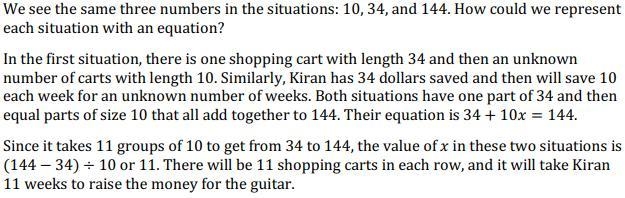 We see the same three numbers in the situations: 10, 34, and 144. How could we represent each situation with an equation?

In the first situation, there is one shopping cart with length 34 and then an unknown number of carts with length 10. Similarly, Kiran has 34 dollars saved and then will save 10 each week for an unknown number of weeks. Both situations have one part of 34 and then equal parts of size 10 that all add together to 144. Their equation is $34 + 10x = 144$.

Since it takes 11 groups of 10 to get from 34 to 144, the value of $x$ in these two situations is $(144 - 34) \div 10$ or 11. There will be 11 shopping carts in each row, and it will take Kiran 11 weeks to raise the money for the guitar.